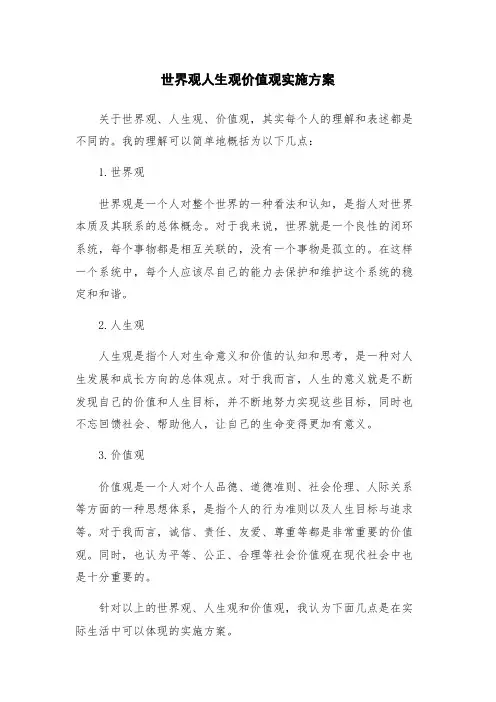 世界观人生观价值观实施方案

关于世界观、人生观、价值观，其实每个人的理解和表述都是不同的。我的理解可以简单地概括为以下几点：

1. 世界观

世界观是一个人对整个世界的一种看法和认知，是指人对世界本质及其联系的总体概念。对于我来说，世界就是一个良性的闭环系统，每个事物都是相互关联的，没有一个事物是孤立的。在这样一个系统中，每个人应该尽自己的能力去保护和维护这个系统的稳定和和谐。

2. 人生观

人生观是指个人对生命意义和价值的认知和思考，是一种对人生发展和成长方向的总体观点。对于我而言，人生的意义就是不断发现自己的价值和人生目标，并不断地努力实现这些目标，同时也不忘回馈社会、帮助他人，让自己的生命变得更加有意义。

3. 价值观

价值观是一个人对个人品德、道德准则、社会伦理、人际关系等方面的一种思想体系，是指个人的行为准则以及人生目标与追求等。对于我而言，诚信、责任、友爱、尊重等都是非常重要的价值观。同时，也认为平等、公正、合理等社会价值观在现代社会中也是十分重要的。

针对以上的世界观、人生观和价值观，我认为下面几点是在实际生活中可以体现的实施方案。